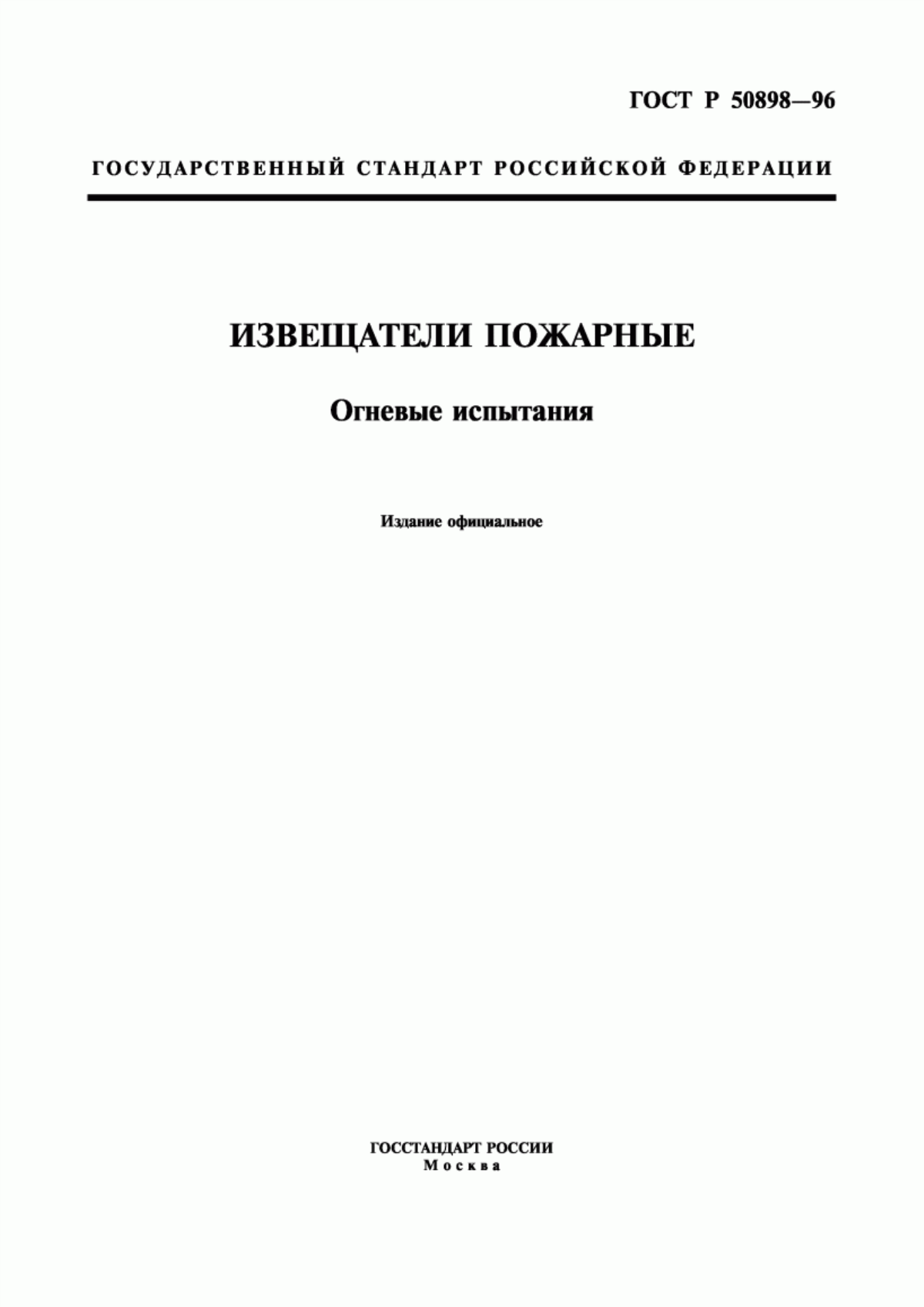 ГОСТ Р 50898—96

ГОСУДАРСТВЕННЫЙ СТАНДАРТ РОССИЙСКОЙ ФЕДЕРАЦИИ

ИЗВЕЩАТЕЛИ ПОЖАРНЫЕ

Огневые испытания

Издание официальное

ГОССТАНДАРТ РОССИИ
Москва